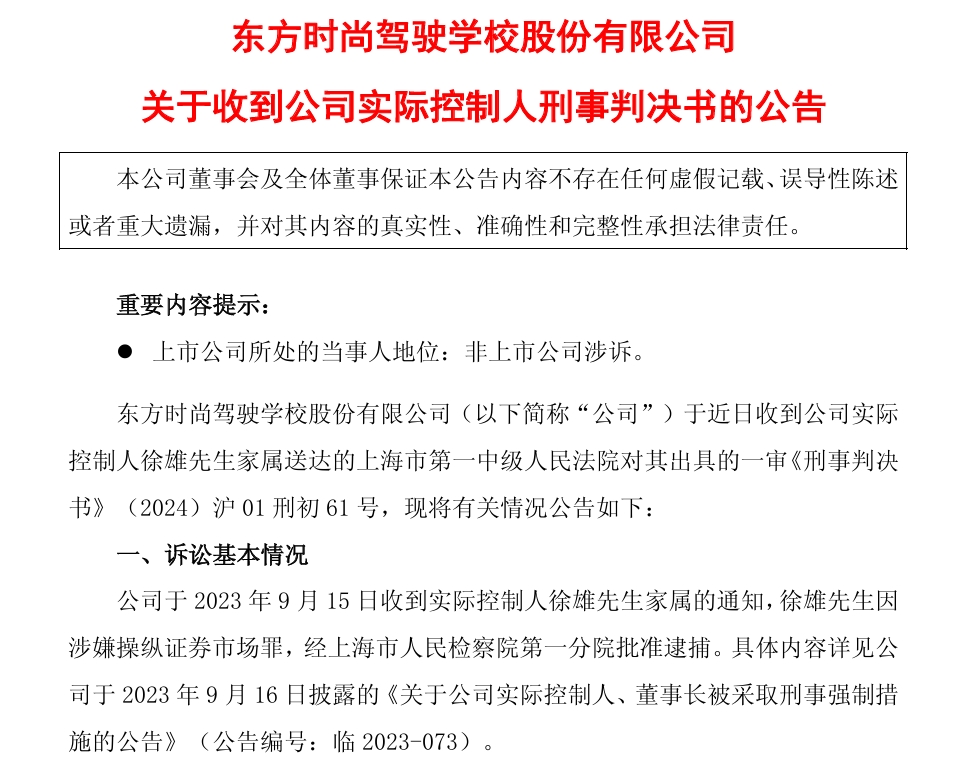 东方时尚驾驶学校股份有限公司

关于收到公司实际控制人刑事判决书的公告

本公司董事会及全体董事保证本公告内容不存在任何虚假记载、误导性陈述或者重大遗漏，并对其内容的真实性、准确性和完整性承担法律责任。

重要内容提示：

● 上市公司所处的当事人地位：非上市公司涉诉。

东方时尚驾驶学校股份有限公司（以下简称“公司”）于近日收到公司实际控制人徐雄先生家属送达的上海市第一中级人民法院对其出具的一审《刑事判决书》（2024）沪 01 刑初 61 号，现将有关情况公告如下：

一、诉讼基本情况

公司于 2023 年 9 月 15 日收到实际控制人徐雄先生家属的通知，徐雄先生因涉嫌操纵证券市场罪，经上海市人民检察院第一分院批准逮捕。具体内容详见公司于 2023 年 9 月 16 日披露的《关于公司实际控制人、董事长被采取刑事强制措施的公告》（公告编号：临 2023-073）。